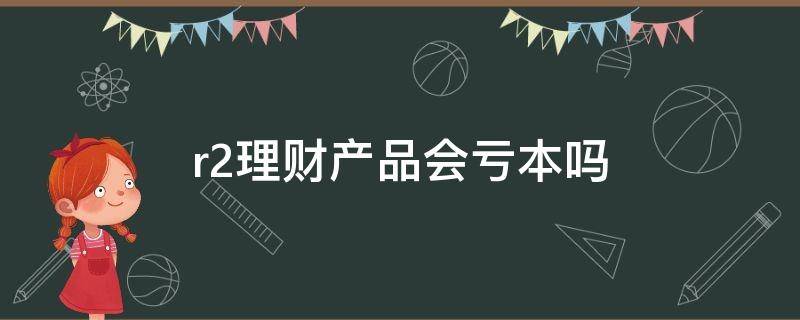 r2理财产品会亏本吗